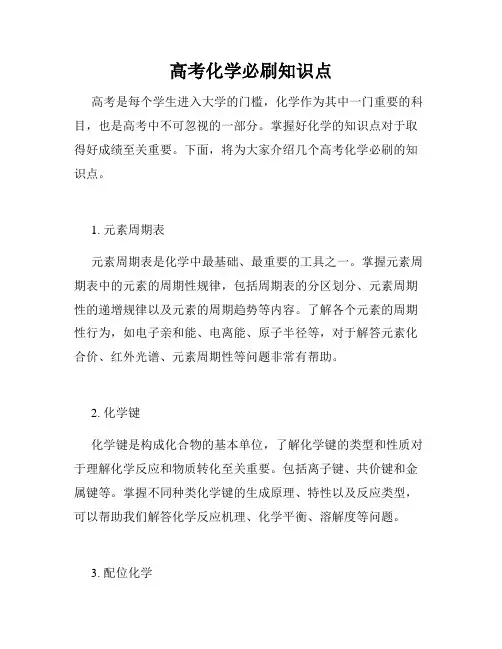 高考化学必刷知识点

高考是每个学生进入大学的门槛，化学作为其中一门重要的科目，也是高考中不可忽视的一部分。掌握好化学的知识点对于取得好成绩至关重要。下面，将为大家介绍几个高考化学必刷的知识点。

1. 元素周期表

元素周期表是化学中最基础、最重要的工具之一。掌握元素周期表中的元素的周期性规律，包括周期表的分区划分、元素周期性的递增规律以及元素的周期趋势等内容。了解各个元素的周期性行为，如电子亲和能、电离能、原子半径等，对于解答元素化合价、红外光谱、元素周期性等问题非常有帮助。

2. 化学键

化学键是构成化合物的基本单位，了解化学键的类型和性质对于理解化学反应和物质转化至关重要。包括离子键、共价键和金属键等。掌握不同种类化学键的生成原理、特性以及反应类型，可以帮助我们解答化学反应机理、化学平衡、溶解度等问题。

3. 配位化学